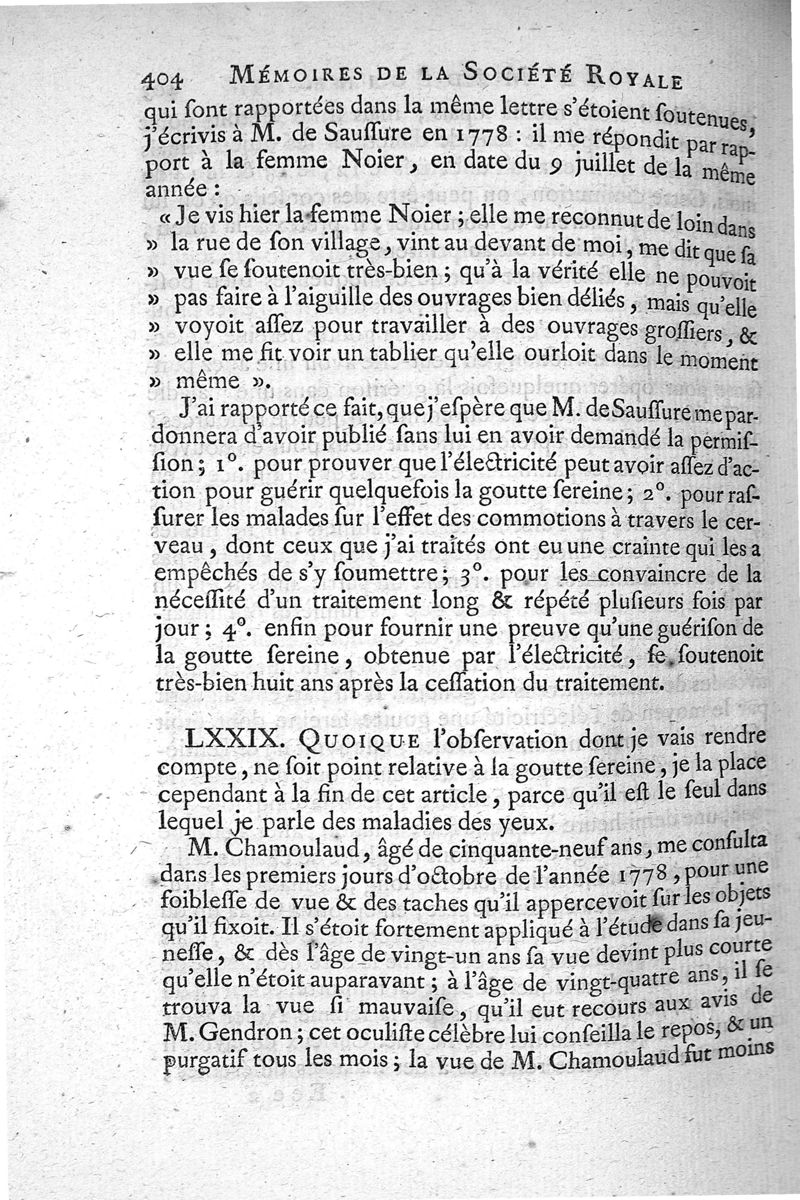 404 MÉMOIRES DE LA SOCIÉTÉ ROYALE

qui ſont rapportées dans la même lettre s'étoient ſoutenues, j'écrivis à M. de Sauſſure en 1778 : il me répondit par rapport à la femme Noier, en date du 9 juillet de la même année :

« Je vis hier la femme Noier ; elle me reconnut de loin dans » la rue de ſon village, vint au devant de moi, me dit que ſa » vue ſe ſoutenoit très-bien ; qu'à la vérité elle ne pouvoit » pas faire à l'aiguille des ouvrages bien déliés, mais qu'elle » voyoit aſſez pour travailler à des ouvrages groſſiers, & » elle me fit voir un tablier qu'elle ourloit dans le moment » même ».

J'ai rapporté ce fait, que j'eſpère que M. de Sauſſure me pardonnera d'avoir publié ſans lui en avoir demandé la permiſſion ; 1°. pour prouver que l'électricité peut avoir aſſez d'action pour guérir quelquefois la goutte ſereine ; 2°. pour raſſurer les malades ſur l'effet des commotions à travers le cerveau, dont ceux que j'ai traités ont eu une crainte qui les a empêchés de s'y ſoumettre ; 3°. pour les convaincre de la néceſſité d'un traitement long & répété pluſieurs fois par jour ; 4°. enfin pour fournir une preuve qu'une guériſon de la goutte ſereine, obtenue par l'électricité, ſe ſoutenoit très-bien huit ans après la ceſſation du traitement.

LXXIX. QUOIQUE l'obſervation dont je vais rendre compte, ne ſoit point relative à la goutte ſereine, je la place cependant à la fin de cet article, parce qu'il eſt le ſeul dans lequel je parle des maladies des yeux.

M. Chamoulaud, âgé de cinquante-neuf ans, me conſulta dans les premiers jours d'octobre de l'année 1778, pour une foibleſſe de vue & des taches qu'il appercevoit ſur les objets qu'il fixoit. Il s'étoit fortement appliqué à l'étude dans ſa jeuneſſe, & dès l'âge de vingt-un ans ſa vue devint plus courte qu'elle n'étoit auparavant ; à l'âge de vingt-quatre ans, il ſe trouva la vue ſi mauvaiſe, qu'il eut recours aux avis de M. Gendron ; cet oculiſte célèbre lui conſeilla le repos, & un purgatif tous les mois ; la vue de M. Chamoulaud fut moins